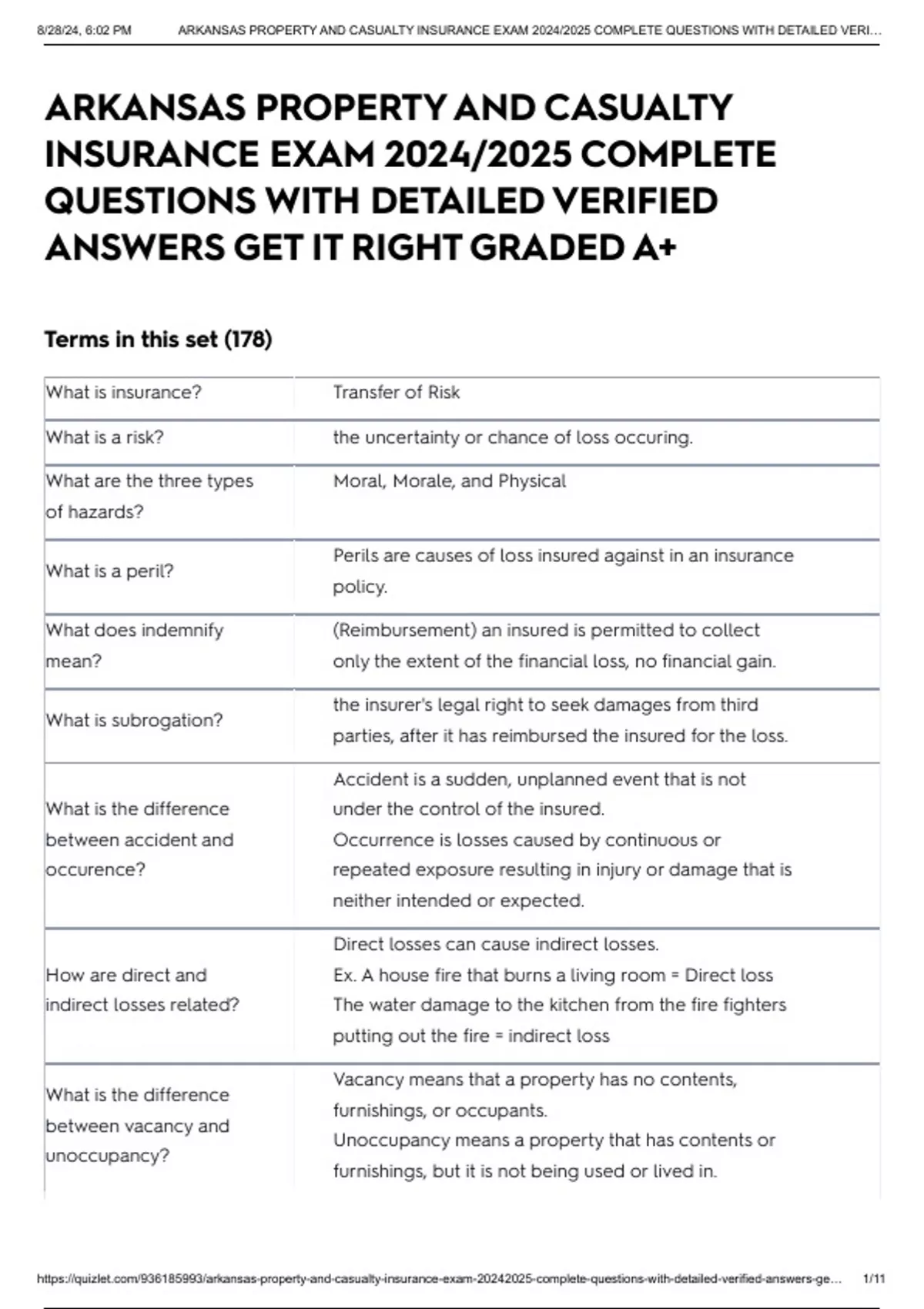 8/28/24, 6:02 PM ARKANSAS PROPERTY AND CASUALTY INSURANCE EXAM 2024/2025 COMPLETE QUESTIONS WITH DETAILED VERI...

ARKANSAS PROPERTY AND CASUALTY INSURANCE EXAM 2024/2025 COMPLETE QUESTIONS WITH DETAILED VERIFIED ANSWERS GET IT RIGHT GRADED A+

Terms in this set (178)

| | |
|---|---|
| What is insurance? | Transfer of Risk |
| What is a risk? | the uncertainty or chance of loss occuring. |
| What are the three types of hazards? | Moral, Morale, and Physical |
| What is a peril? | Perils are causes of loss insured against in an insurance policy. |
| What does indemnify mean? | (Reimbursement) an insured is permitted to collect only the extent of the financial loss, no financial gain. |
| What is subrogation? | the insurer's legal right to seek damages from third parties, after it has reimbursed the insured for the loss. |
| What is the difference between accident and occurence? | Accident is a sudden, unplanned event that is not under the control of the insured. Occurrence is losses caused by continuous or repeated exposure resulting in injury or damage that is neither intended or expected. |
| How are direct and indirect losses related? | Direct losses can cause indirect losses. Ex. A house fire that burns a living room = Direct loss The water damage to the kitchen from the fire fighters putting out the fire = indirect loss |
| What is the difference between vacancy and unoccupancy? | Vacancy means that a property has no contents, furnishings, or occupants. Unoccupancy means a property that has contents or furnishings, but it is not being used or lived in. |

https://quizlet.com/936185993/arkansas-property-and-casualty-insurance-exam-20242025-complete-questions-with-detailed-verified-answers-ge... 1/11